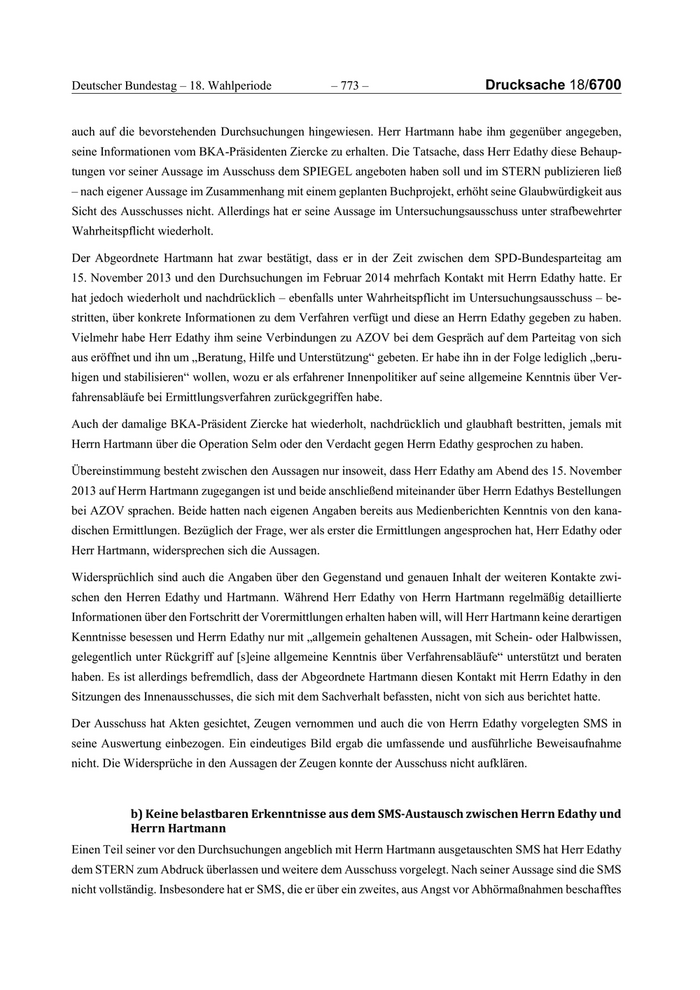 Deutscher Bundestag – 18. Wahlperiode – 773 – Drucksache 18/6700

auch auf die bevorstehenden Durchsuchungen hingewiesen. Herr Hartmann habe ihm gegenüber angegeben, seine Informationen vom BKA-Präsidenten Ziercke zu erhalten. Die Tatsache, dass Herr Edathy diese Behauptungen vor seiner Aussage im Ausschuss dem SPIEGEL angeboten haben soll und im STERN publizieren ließ – nach eigener Aussage im Zusammenhang mit einem geplanten Buchprojekt, erhöht seine Glaubwürdigkeit aus Sicht des Ausschusses nicht. Allerdings hat er seine Aussage im Untersuchungsausschuss unter strafbewehrter Wahrheitspflicht wiederholt.

Der Abgeordnete Hartmann hat zwar bestätigt, dass er in der Zeit zwischen dem SPD-Bundesparteitag am 15. November 2013 und den Durchsuchungen im Februar 2014 mehrfach Kontakt mit Herrn Edathy hatte. Er hat jedoch wiederholt und nachdrücklich – ebenfalls unter Wahrheitspflicht im Untersuchungsausschuss – bestritten, über konkrete Informationen zu dem Verfahren verfügt und diese an Herrn Edathy gegeben zu haben. Vielmehr habe Herr Edathy ihm seine Verbindungen zu AZOV bei dem Gespräch auf dem Parteitag von sich aus eröffnet und ihn um „Beratung, Hilfe und Unterstützung“ gebeten. Er habe ihn in der Folge lediglich „beruhigen und stabilisieren“ wollen, wozu er als erfahrener Innenpolitiker auf seine allgemeine Kenntnis über Verfahrensabläufe bei Ermittlungsverfahren zurückgegriffen habe.

Auch der damalige BKA-Präsident Ziercke hat wiederholt, nachdrücklich und glaubhaft bestritten, jemals mit Herrn Hartmann über die Operation Selm oder den Verdacht gegen Herrn Edathy gesprochen zu haben.

Übereinstimmung besteht zwischen den Aussagen nur insoweit, dass Herr Edathy am Abend des 15. November 2013 auf Herrn Hartmann zugegangen ist und beide anschließend miteinander über Herrn Edathys Bestellungen bei AZOV sprachen. Beide hatten nach eigenen Angaben bereits aus Medienberichten Kenntnis von den kanadischen Ermittlungen. Bezüglich der Frage, wer als erster die Ermittlungen angesprochen hat, Herr Edathy oder Herr Hartmann, widersprechen sich die Aussagen.

Widersprüchlich sind auch die Angaben über den Gegenstand und genauen Inhalt der weiteren Kontakte zwischen den Herren Edathy und Hartmann. Während Herr Edathy von Herrn Hartmann regelmäßig detaillierte Informationen über den Fortschritt der Vorermittlungen erhalten haben will, will Herr Hartmann keine derartigen Kenntnisse besessen und Herrn Edathy nur mit „allgemein gehaltenen Aussagen, mit Schein- oder Halbwissen, gelegentlich unter Rückgriff auf [s]eine allgemeine Kenntnis über Verfahrensabläufe“ unterstützt und beraten haben. Es ist allerdings befremdlich, dass der Abgeordnete Hartmann diesen Kontakt mit Herrn Edathy in den Sitzungen des Innenausschusses, die sich mit dem Sachverhalt befassten, nicht von sich aus berichtet hatte.

Der Ausschuss hat Akten gesichtet, Zeugen vernommen und auch die von Herrn Edathy vorgelegten SMS in seine Auswertung einbezogen. Ein eindeutiges Bild ergab die umfassende und ausführliche Beweisaufnahme nicht. Die Widersprüche in den Aussagen der Zeugen konnte der Ausschuss nicht aufklären.

b) Keine belastbaren Erkenntnisse aus dem SMS-Austausch zwischen Herrn Edathy und Herrn Hartmann

Einen Teil seiner vor den Durchsuchungen angeblich mit Herrn Hartmann ausgetauschten SMS hat Herr Edathy dem STERN zum Abdruck überlassen und weitere dem Ausschuss vorgelegt. Nach seiner Aussage sind die SMS nicht vollständig. Insbesondere hat er SMS, die er über ein zweites, aus Angst vor Abhörmaßnahmen beschafftes